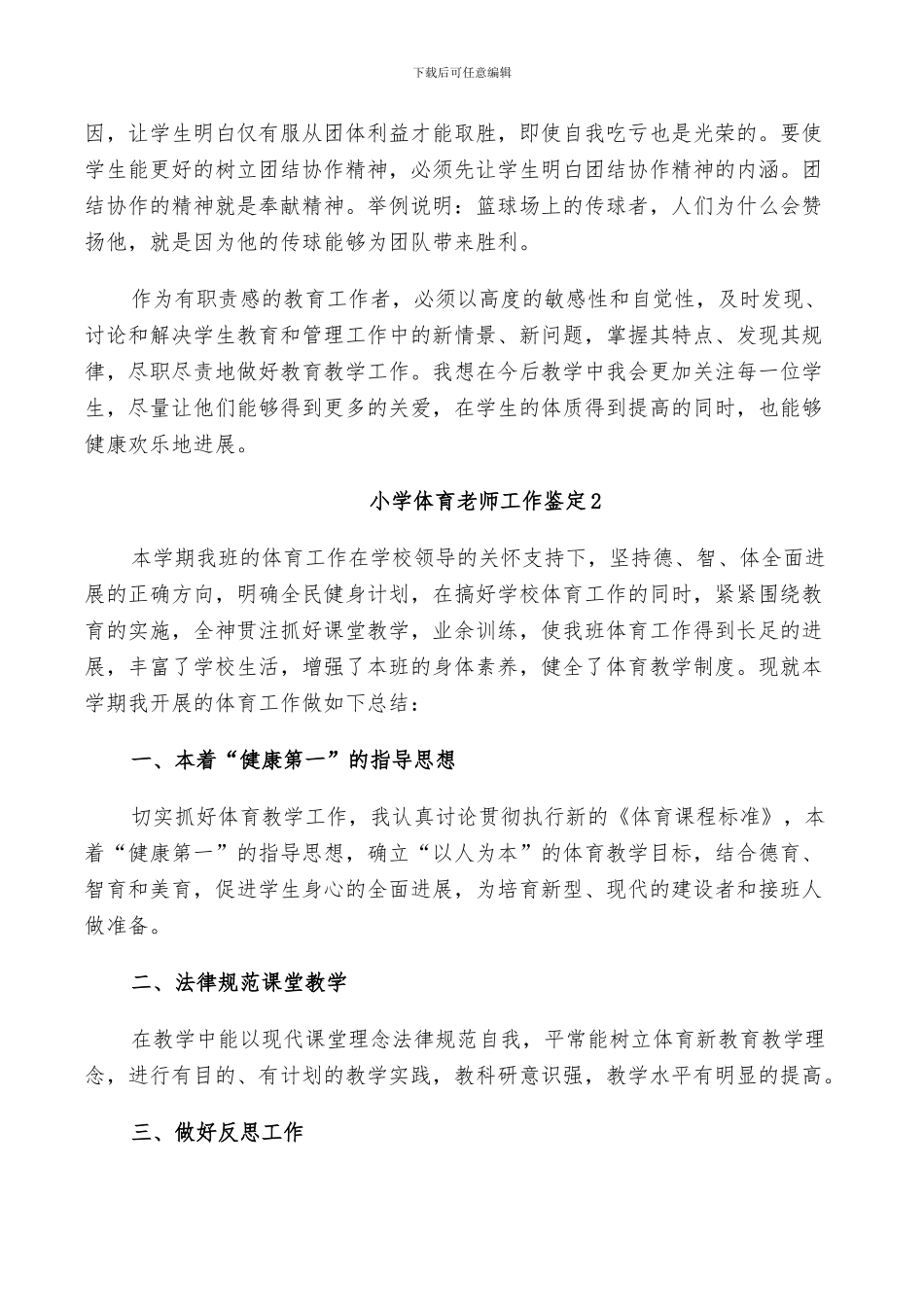 下载后可任意编辑

因，让学生明白仅有服从团体利益才能取胜，即使自我吃亏也是光荣的。要使学生能更好的树立团结协作精神，必须先让学生明白团结协作精神的内涵。团结协作的精神就是奉献精神。举例说明：篮球场上的传球者，人们为什么会赞扬他，就是因为他的传球能够为团队带来胜利。

作为有职责感的教育工作者，必须以高度的敏感性和自觉性，及时发现、讨论和解决学生教育和管理工作中的新情景、新问题，掌握其特点、发现其规律，尽职尽责地做好教育教学工作。我想在今后教学中我会更加关注每一位学生，尽量让他们能够得到更多的关爱，在学生的体质得到提高的同时，也能够健康欢乐地进展。

小学体育老师工作鉴定2

本学期我班的体育工作在学校领导的关怀支持下，坚持德、智、体全面进展的正确方向，明确全民健身计划，在搞好学校体育工作的同时，紧紧围绕教育的实施，全神贯注抓好课堂教学，业余训练，使我班体育工作得到长足的进展，丰富了学校生活，增强了本班的身体素养，健全了体育教学制度。现就本学期我开展的体育工作做如下总结：

一、本着“健康第一”的指导思想

切实抓好体育教学工作，我认真讨论贯彻执行新的《体育课程标准》，本着“健康第一”的指导思想，确立“以人为本”的体育教学目标，结合德育、智育和美育，促进学生身心的全面进展，为培育新型、现代的建设者和接班人做准备。

二、法律规范课堂教学

在教学中能以现代课堂理念法律规范自我，平常能树立体育新教育教学理念，进行有目的、有计划的教学实践，教科研意识强，教学水平有明显的提高。

三、做好反思工作